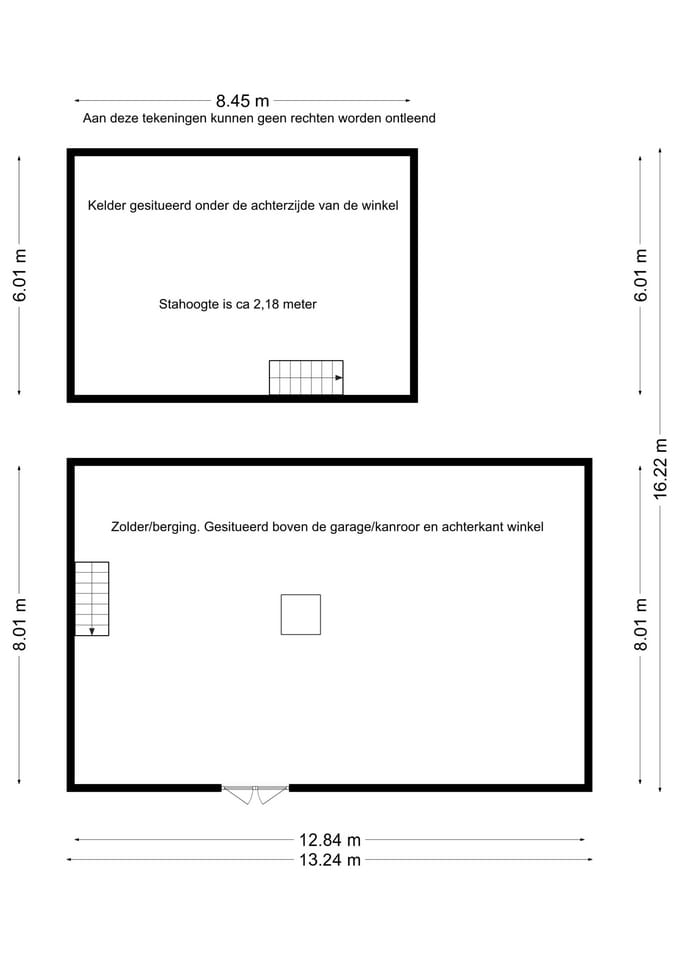 8.45 m
Aan deze tekeningen kunnen geen rechten worden ontleend

6.01 m

Kelder gesitueerd onder de achterzijde van de winkel

Stahoogte is ca 2,18 meter

6.01 m

16.22 m

8.01 m

Zolder/berging. Gesitueerd boven de garage/kanroor en achterkant winkel

8.01 m

12.84 m
13.24 m